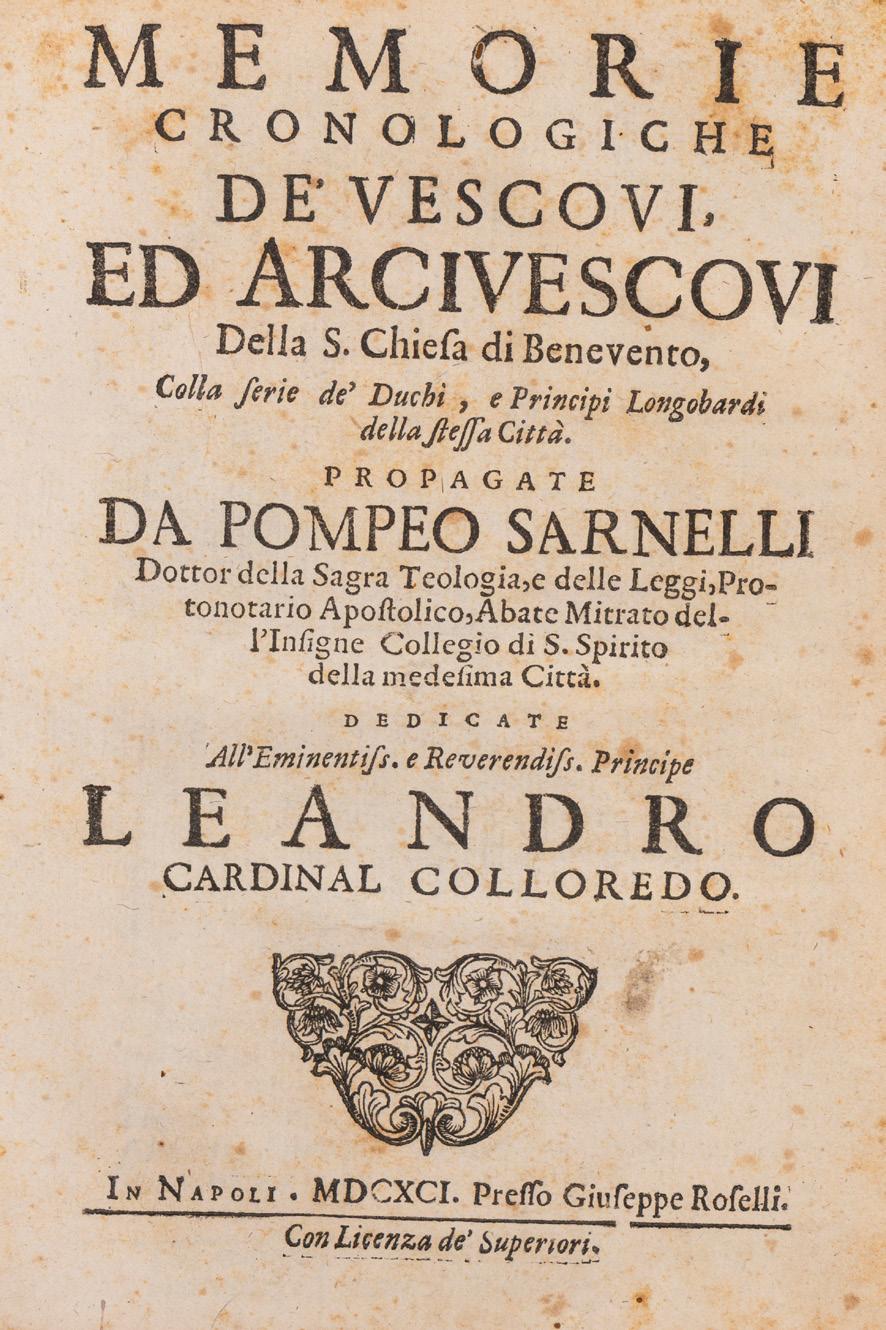 MEMORIE
CRONOLOGICHE
DE' VESCOVI,
ED ARCIVESCOVI
Della S. Chiesa di Benevento,
Colla serie de' Duchi, e Principi Longobardi della stessa Città.

PROPAGATE
DA POMPEO SARNELLI
Dottor della Sagra Teologia, e delle Leggi, Protonotario Apostolico, Abate Mitrato dell'Insigne Collegio di S. Spirito della medesima Città.

DEDICATE
All'Eminentiss. e Reverendiss. Principe
LEANDRO
CARDINAL COLLOREDO.

IN NAPOLI. MDCXCI. Presso Giuseppe Roselli.
Con Licenza de' Superiori.